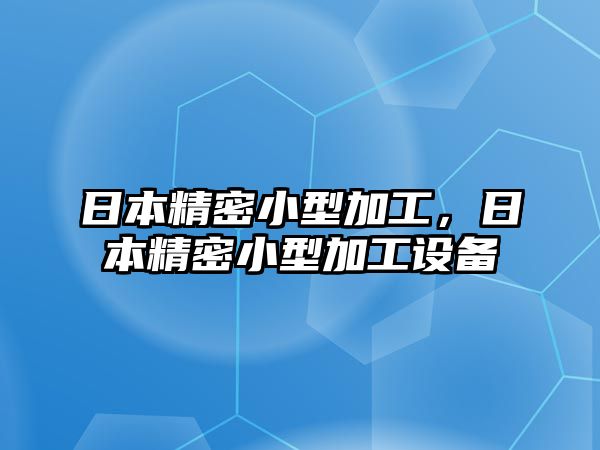 日本精密小型加工，日本精密小型加工设备